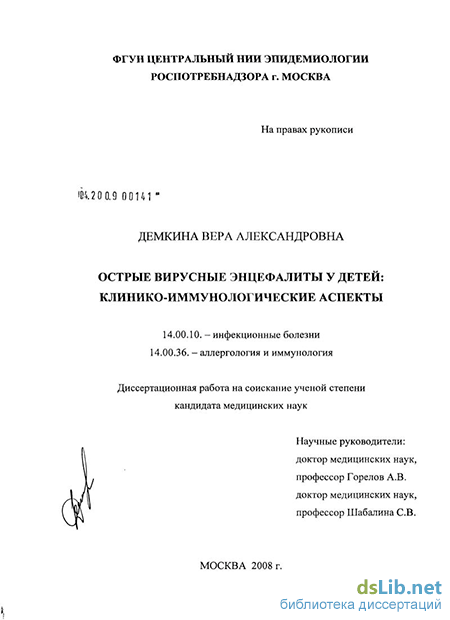 ФГУН ЦЕНТРАЛЬНЫЙ НИИ ЭПИДЕМИОЛОГИИ
РОСПОТРЕБНАДЗОРА г. МОСКВА

На правах рукописи

04.2009 00141

ДЕМКИНА ВЕРА АЛЕКСАНДРОВНА

ОСТРЫЕ ВИРУСНЫЕ ЭНЦЕФАЛИТЫ У ДЕТЕЙ:
КЛИНИКО-ИММУНОЛОГИЧЕСКИЕ АСПЕКТЫ

14.00.10. – инфекционные болезни
14.00.36. – аллергология и иммунология

Диссертационная работа на соискание ученой степени
кандидата медицинских наук

Научные руководители:
доктор медицинских наук,
профессор Горелов А.В.
доктор медицинских наук,
профессор Шабалина С.В.

МОСКВА 2008 г.

dsLib.net
библиотека диссертаций